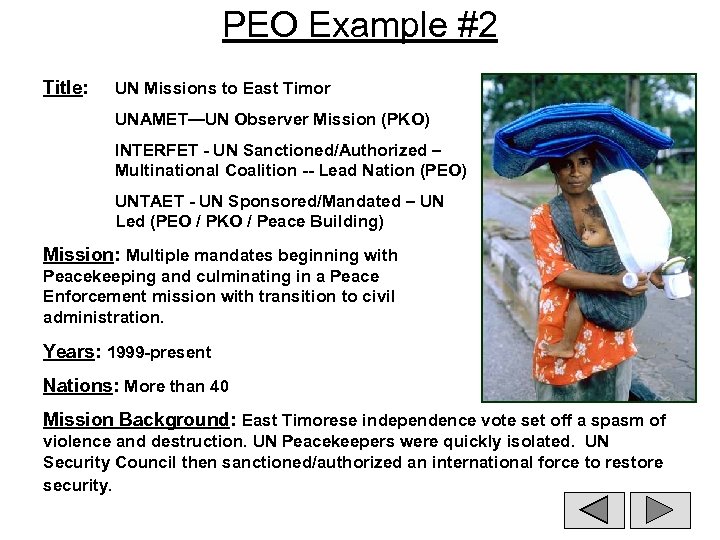 PEO Example #2

Title: UN Missions to East Timor

UNAMET—UN Observer Mission (PKO)

INTERFET - UN Sanctioned/Authorized – Multinational Coalition -- Lead Nation (PEO)

UNTAET - UN Sponsored/Mandated – UN Led (PEO / PKO / Peace Building)

Mission: Multiple mandates beginning with Peacekeeping and culminating in a Peace Enforcement mission with transition to civil administration.

Years: 1999-present

Nations: More than 40

Mission Background: East Timorese independence vote set off a spasm of violence and destruction. UN Peacekeepers were quickly isolated. UN Security Council then sanctioned/authorized an international force to restore security.